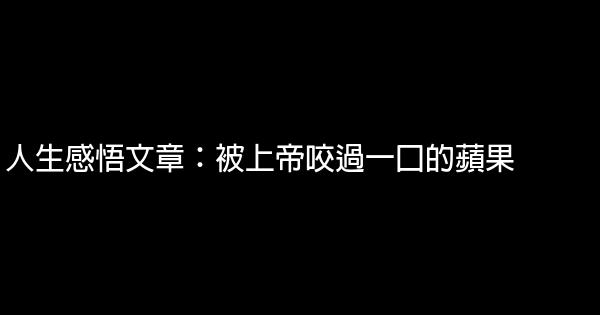 人生感悟文章：被上帝咬過一口的蘋果